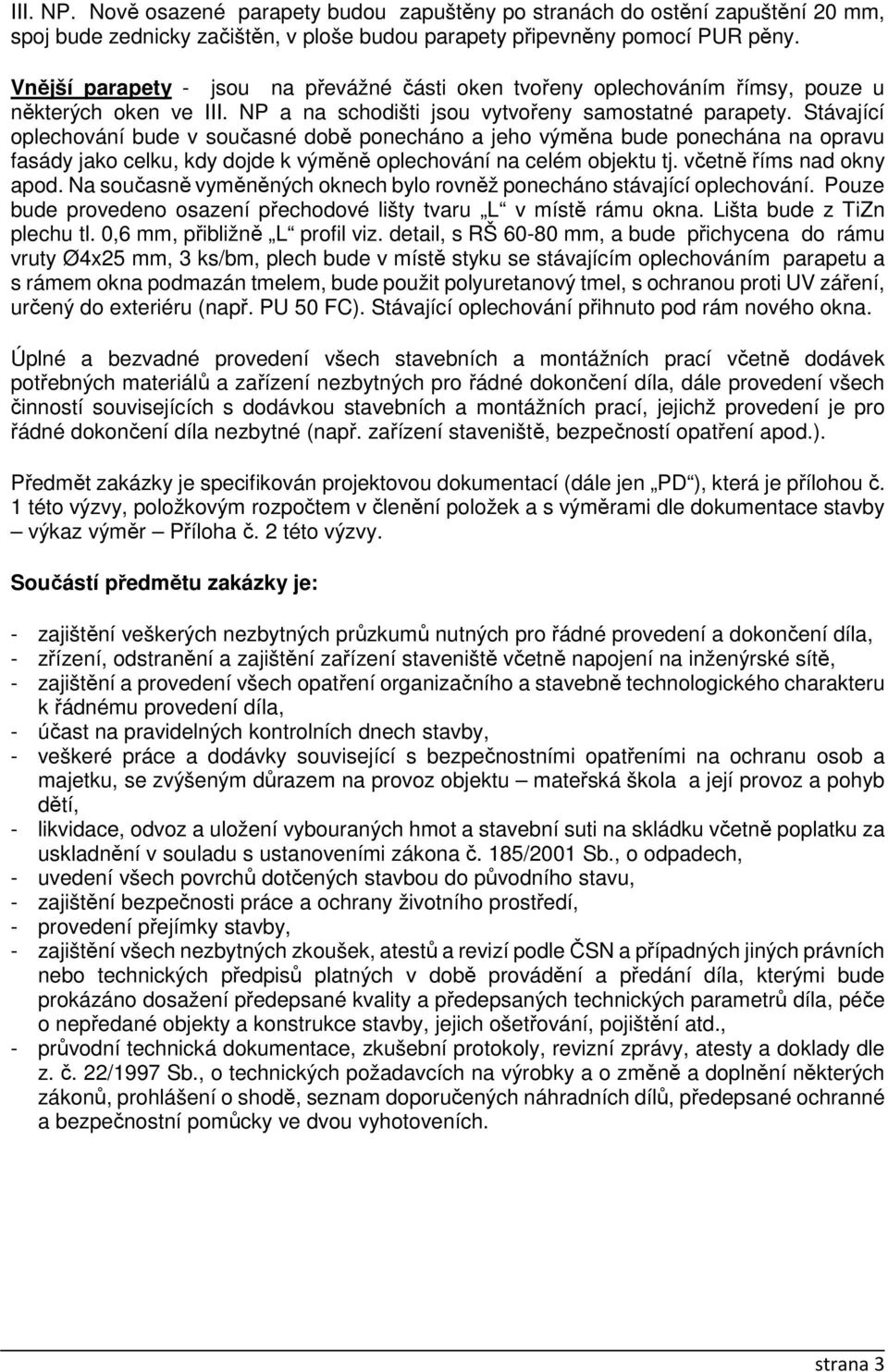 III. NP. Nově osazené parapety budou zapuštěny po stranách do ostění zapuštění 20 mm, spoj bude zednicky začištěn, v ploše budou parapety připevněny pomocí PUR pěny.

Vnější parapety - jsou na převážné části oken tvořeny oplechováním římsy, pouze u některých oken ve III. NP a na schodišti jsou vytvořeny samostatné parapety. Stávající oplechování bude v současné době ponecháno a jeho výměna bude ponechána na opravu fasády jako celku, kdy dojde k výměně oplechování na celém objektu tj. včetně říms nad okny apod. Na současně vyměněných oknech bylo rovněž ponecháno stávající oplechování. Pouze bude provedeno osazení přechodové lišty tvaru „L“ v místě rámu okna. Lišta bude z TiZn plechu tl. 0,6 mm, přibližně „L“ profil viz. detail, s RŠ 60-80 mm, a bude přichycena do rámu vruty Ø4x25 mm, 3 ks/bm, plech bude v místě styku se stávajícím oplechováním parapetu a s rámem okna podmazán tmelem, bude použit polyuretanový tmel, s ochranou proti UV záření, určený do exteriéru (např. PU 50 FC). Stávající oplechování přihnuto pod rám nového okna.

Úplné a bezvadné provedení všech stavebních a montážních prací včetně dodávek potřebných materiálů a zařízení nezbytných pro řádné dokončení díla, dále provedení všech činností souvisejících s dodávkou stavebních a montážních prací, jejichž provedení je pro řádné dokončení díla nezbytné (např. zařízení staveniště, bezpečností opatření apod.).

Předmět zakázky je specifikován projektovou dokumentací (dále jen „PD“), která je přílohou č. 1 této výzvy, položkovým rozpočtem v členění položek a s výměrami dle dokumentace stavby – výkaz výměr – Příloha č. 2 této výzvy.

Součástí předmětu zakázky je:

- zajištění veškerých nezbytných průzkumů nutných pro řádné provedení a dokončení díla,
- zřízení, odstranění a zajištění zařízení staveniště včetně napojení na inženýrské sítě,
- zajištění a provedení všech opatření organizačního a stavebně technologického charakteru k řádnému provedení díla,
- účast na pravidelných kontrolních dnech stavby,
- veškeré práce a dodávky související s bezpečnostními opatřeními na ochranu osob a majetku, se zvýšeným důrazem na provoz objektu – mateřská škola a její provoz a pohyb dětí,
- likvidace, odvoz a uložení vybouraných hmot a stavební suti na skládku včetně poplatku za uskladnění v souladu s ustanoveními zákona č. 185/2001 Sb., o odpadech,
- uvedení všech povrchů dotčených stavbou do původního stavu,
- zajištění bezpečnosti práce a ochrany životního prostředí,
- provedení přejímky stavby,
- zajištění všech nezbytných zkoušek, atestů a revizí podle ČSN a případných jiných právních nebo technických předpisů platných v době provádění a předání díla, kterými bude prokázáno dosažení předepsané kvality a předepsaných technických parametrů díla, péče o nepředané objekty a konstrukce stavby, jejich ošetřování, pojištění atd.,
- průvodní technická dokumentace, zkušební protokoly, revizní zprávy, atesty a doklady dle z. č. 22/1997 Sb., o technických požadavcích na výrobky a o změně a doplnění některých zákonů, prohlášení o shodě, seznam doporučených náhradních dílů, předepsané ochranné a bezpečnostní pomůcky ve dvou vyhotoveních.

strana 3